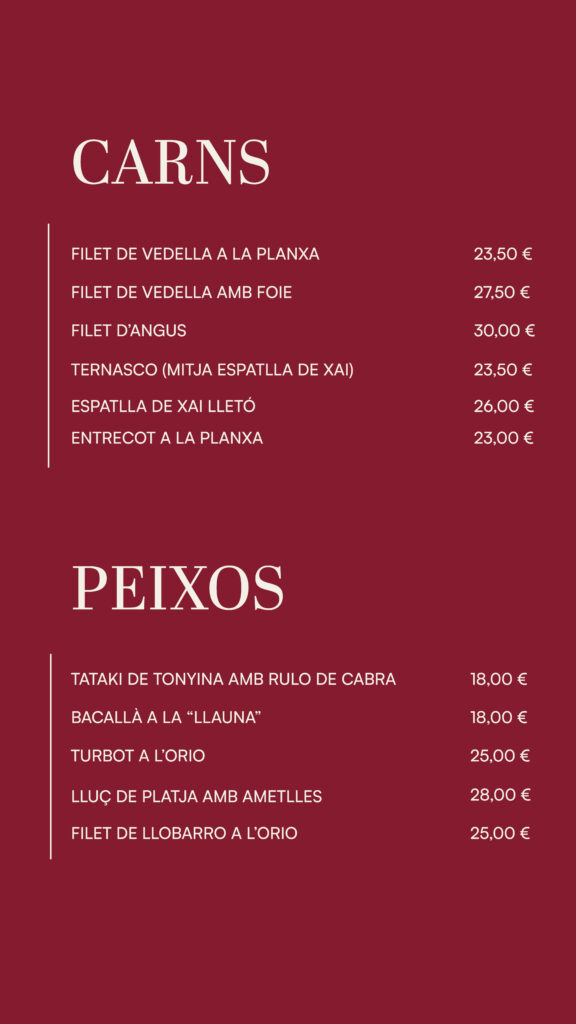 CARNS

FILET DE VEDELLA A LA PLANXA 23,50 €
FILET DE VEDELLA AMB FOIE 27,50 €
FILET D'ANGUS 30,00 €
TERNASCO (MITJA ESPATLLA DE XAI) 23,50 €
ESPATLLA DE XAI LLETÓ 26,00 €
ENTRECOT A LA PLANXA 23,00 €

PEIXOS

TATAKI DE TONYINA AMB RULO DE CABRA 18,00 €
BACALLÀ A LA "LLAUNA" 18,00 €
TURBOT A L'ORIO 25,00 €
LLUÇ DE PLATJA AMB AMETLLES 28,00 €
FILET DE LLOBARRO A L'ORIO 25,00 €